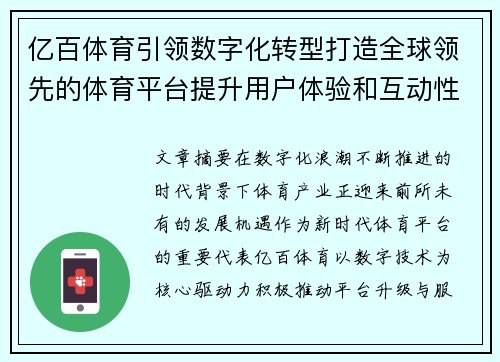 亿百体育引领数字化转型打造全球领先的体育平台提升用户体验和互动性

文章摘要在数字化浪潮不断推进的时代背景下体育产业正迎来前所未有的发展机遇作为新时代体育平台的重要代表亿百体育以数字技术为核心驱动力积极推动平台升级与服